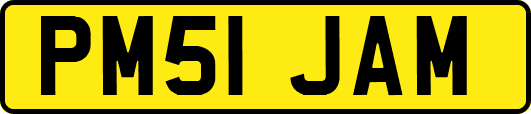 PM51 JAM